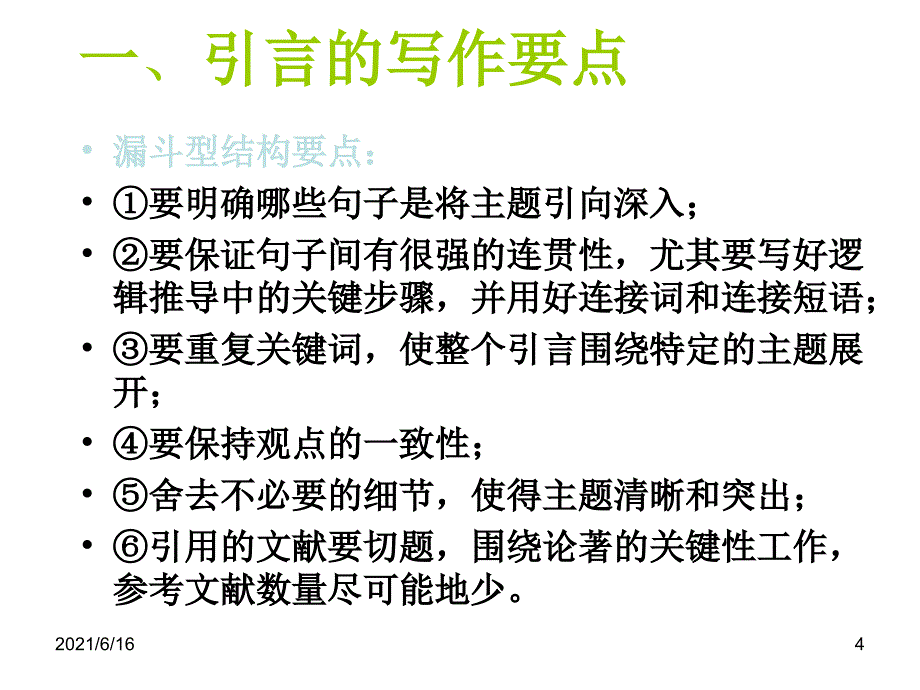 一、引言的写作要点

• 漏斗型结构要点：

• ①要明确哪些句子是将主题引向深入；

• ②要保证句子间有很强的连贯性，尤其要写好逻辑推导中的关键步骤，并用好连接词和连接短语；

• ③要重复关键词，使整个引言围绕特定的主题展开；

• ④要保持观点的一致性；

• ⑤舍去不必要的细节，使得主题清晰和突出；

• ⑥引用的文献要切题，围绕论著的关键性工作，参考文献数量尽可能地少。

2021/6/16

4